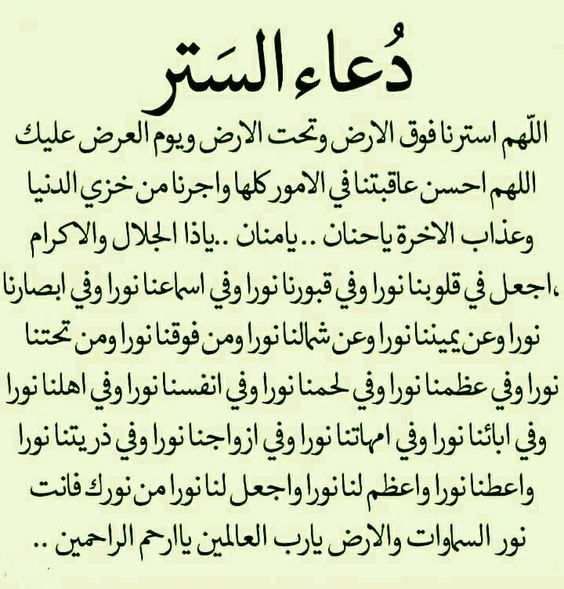 دُعاء السَتر

اللّهم استرنا فوق الارض وتحت الارض ويوم العرض عليك اللهم احسن عاقبتنا في الامور كلها واجرنا من خزي الدنيا وعذاب الاخرة ياحنان .. يامنان .. ياذا الجلال والاكرام ،اجعل في قلوبنا نورا وفي قبورنا نورا وفي اسماعنا نورا وفي ابصارنا نورا وعن يميننا نورا وعن شمالنا نورا ومن فوقنا نورا ومن تحتنا نورا وفي عظمنا نورا وفي لحمنا نورا وفي انفسنا نورا وفي اهلنا نورا وفي ابائنا نورا وفي امهاتنا نورا وفي ازواجنا نورا وفي ذريتنا نورا واعطنا نورا واعظم لنا نورا واجعل لنا نورا من نورك فانت نور السماوات والارض يارب العالمين ياارحم الراحمين ..